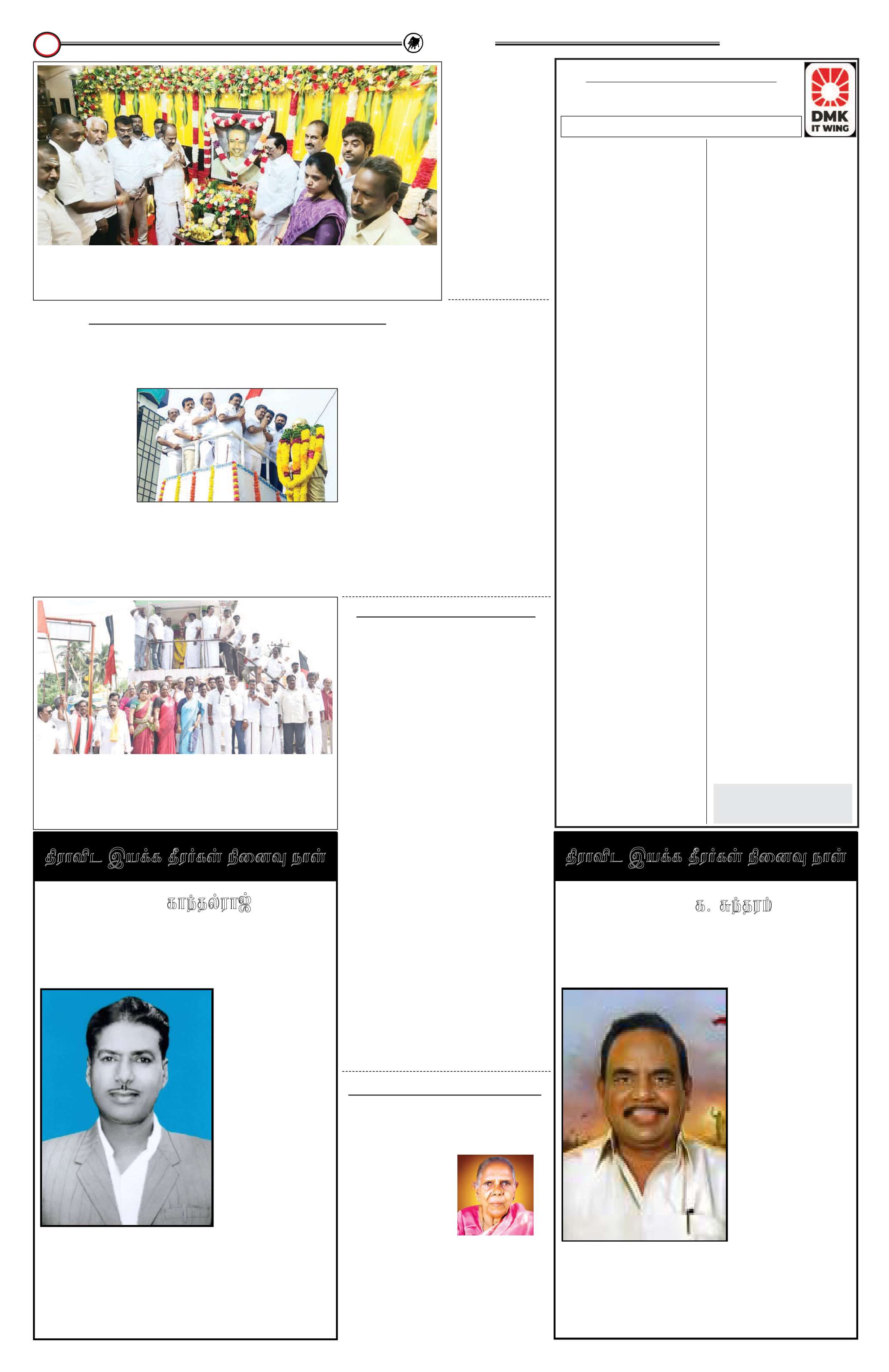 DMK
IT WING

திராவிட இயக்க தீரர்கள் நினைவு நாள்

காந்தல்ராஜ்

திராவிட இயக்க தீரர்கள் நினைவு நாள்

க. சுந்தரம்